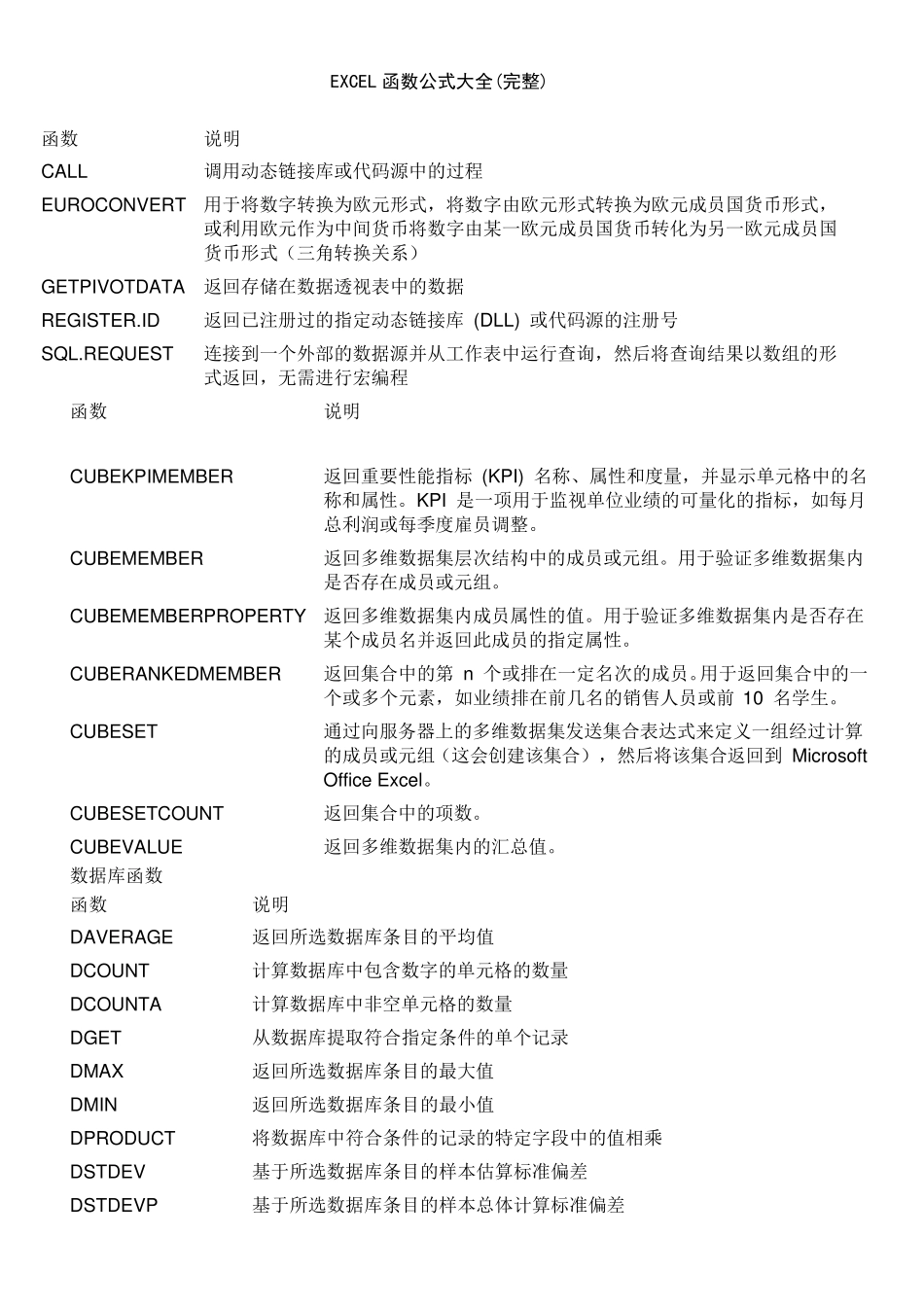 EXCEL 函数公式大全(完整)

| 函数 | 说明 |
|---|---|
| CALL | 调用动态链接库或代码源中的过程 |
| EUROCONVERT | 用于将数字转换为欧元形式，将数字由欧元形式转换为欧元成员国货币形式，或利用欧元作为中间货币将数字由某一欧元成员国货币转化为另一欧元成员国货币形式（三角转换关系） |
| GETPIVOTDATA | 返回存储在数据透视表中的数据 |
| REGISTER.ID | 返回已注册过的指定动态链接库 (DLL) 或代码源的注册号 |
| SQL.REQUEST | 连接到一个外部的数据源并从工作表中运行查询，然后将查询结果以数组的形式返回，无需进行宏编程 |

| 函数 | 说明 |
|---|---|
| CUBEKPIMEMBER | 返回重要性能指标 (KPI) 名称、属性和度量，并显示单元格中的名称和属性。KPI 是一项用于监视单位业绩的可量化的指标，如每月总利润或每季度雇员调整。 |
| CUBEMEMBER | 返回多维数据集层次结构中的成员或元组。用于验证多维数据集内是否存在成员或元组。 |
| CUBEMEMBERPROPERTY | 返回多维数据集内成员属性的值。用于验证多维数据集内是否存在某个成员名并返回此成员的指定属性。 |
| CUBERANKEDMEMBER | 返回集合中的第 n 个或排在一定名次的成员。用于返回集合中的一个或多个元素，如业绩排在前几名的销售人员或前 10 名学生。 |
| CUBESET | 通过向服务器上的多维数据集发送集合表达式来定义一组经过计算的成员或元组（这会创建该集合），然后将该集合返回到 Microsoft Office Excel。 |
| CUBESETCOUNT | 返回集合中的项数。 |
| CUBEVALUE | 返回多维数据集内的汇总值。 |

数据库函数

| 函数 | 说明 |
|---|---|
| DAVERAGE | 返回所选数据库条目的平均值 |
| DCOUNT | 计算数据库中包含数字的单元格的数量 |
| DCOUNTA | 计算数据库中非空单元格的数量 |
| DGET | 从数据库提取符合指定条件的单个记录 |
| DMAX | 返回所选数据库条目的最大值 |
| DMIN | 返回所选数据库条目的最小值 |
| DPRODUCT | 将数据库中符合条件的记录的特定字段中的值相乘 |
| DSTDEV | 基于所选数据库条目的样本估算标准偏差 |
| DSTDEVP | 基于所选数据库条目的样本总体计算标准偏差 |